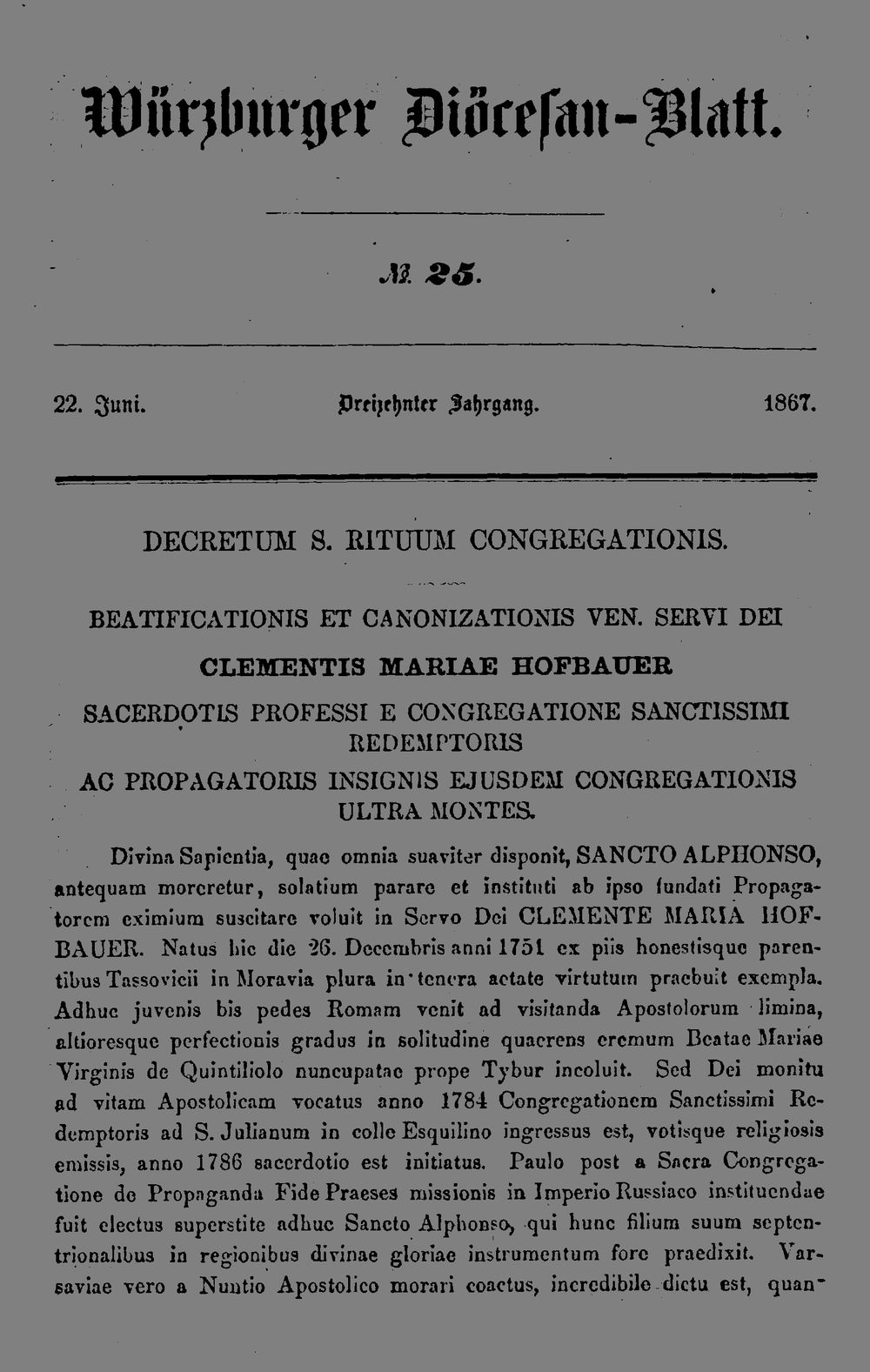 Würzburger Diöcesan-Blatt.

№ 25.

22. Juni. Dreizehnter Jahrgang. 1867.

DECRETUM S. RITUUM CONGREGATIONIS.

BEATIFICATIONIS ET CANONIZATIONIS VEN. SERVI DEI

CLEMENTIS MARIAE HOFBAUER

SACERDOTIS PROFESSI E CONGREGATIONE SANCTISSIMI REDEMPTORIS

AC PROPAGATORIS INSIGNIS EJUSDEM CONGREGATIONIS ULTRA MONTES.

Divina Sapientia, quae omnia suaviter disponit, SANCTO ALPHONSO, antequam moreretur, solatium parare et instituti ab ipso fundati Propagatorem eximium suscitare voluit in Servo Dei CLEMENTE MARIA HOFBAUER. Natus hic die 26. Decembris anni 1751 ex piis honestisque parentibus Tassovicii in Moravia plura in tenera aetate virtutum praebuit exempla. Adhuc juvenis bis pedes Romam venit ad visitanda Apostolorum limina, altioresque perfectionis gradus in solitudine quaerens eremum Beatae Mariae Virginis de Quintiliolo nuncupatae prope Tybur incoluit. Sed Dei monitu ad vitam Apostolicam vocatus anno 1784 Congregationem Sanctissimi Redemptoris ad S. Julianum in colle Esquilino ingressus est, votisque religiosis emissis, anno 1786 sacerdotio est initiatus. Paulo post a Sacra Congregatione de Propaganda Fide Praeses missionis in Imperio Russiaco instituendae fuit electus superstite adhuc Sancto Alphonso, qui hunc filium suum septentrionalibus in regionibus divinae gloriae instrumentum fore praedixit. Varsaviae vero a Nuntio Apostolico morari coactus, incredibile dictu est, quan-